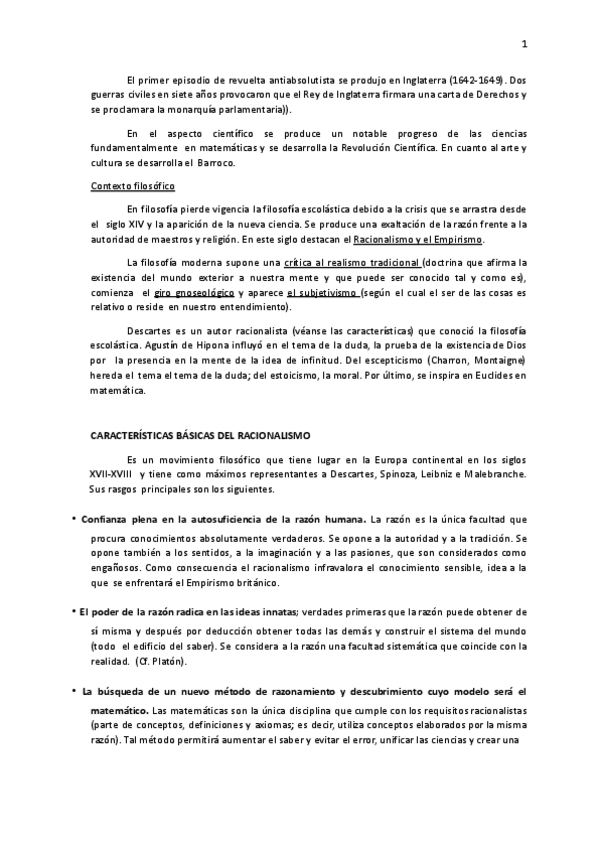 1

El primer episodio de revuelta antiabsolutista se produjo en Inglaterra (1642-1649). Dos guerras civiles en siete años provocaron que el Rey de Inglaterra firmara una carta de Derechos y se proclamara la monarquía parlamentaria)).

En el aspecto científico se produce un notable progreso de las ciencias fundamentalmente en matemáticas y se desarrolla la Revolución Científica. En cuanto al arte y cultura se desarrolla el Barroco.

Contexto filosófico

En filosofía pierde vigencia la filosofía escolástica debido a la crisis que se arrastra desde el siglo XIV y la aparición de la nueva ciencia. Se produce una exaltación de la razón frente a la autoridad de maestros y religión. En este siglo destacan el Racionalismo y el Empirismo.

La filosofía moderna supone una crítica al realismo tradicional (doctrina que afirma la existencia del mundo exterior a nuestra mente y que puede ser conocido tal y como es), comienza el giro gnoseológico y aparece el subjetivismo (según el cual el ser de las cosas es relativo o reside en nuestro entendimiento).

Descartes es un autor racionalista (véanse las características) que conoció la filosofía escolástica. Agustín de Hipona influyó en el tema de la duda, la prueba de la existencia de Dios por la presencia en la mente de la idea de infinitud. Del escepticismo (Charron, Montaigne) hereda el tema el tema de la duda; del estoicismo, la moral. Por último, se inspira en Euclides en matemática.

CARACTERÍSTICAS BÁSICAS DEL RACIONALISMO

Es un movimiento filosófico que tiene lugar en la Europa continental en los siglos XVII-XVIII y tiene como máximos representantes a Descartes, Spinoza, Leibniz e Malebranche. Sus rasgos principales son los siguientes.

• Confianza plena en la autosuficiencia de la razón humana. La razón es la única facultad que procura conocimientos absolutamente verdaderos. Se opone a la autoridad y a la tradición. Se opone también a los sentidos, a la imaginación y a las pasiones, que son considerados como engañosos. Como consecuencia el racionalismo infravalora el conocimiento sensible, idea a la que se enfrentará el Empirismo británico.

• El poder de la razón radica en las ideas innatas; verdades primeras que la razón puede obtener de sí misma y después por deducción obtener todas las demás y construir el sistema del mundo (todo el edificio del saber). Se considera a la razón una facultad sistemática que coincide con la realidad. (Cf. Platón).

• La búsqueda de un nuevo método de razonamiento y descubrimiento cuyo modelo será el matemático. Las matemáticas son la única disciplina que cumple con los requisitos racionalistas (parte de conceptos, definiciones y axiomas; es decir, utiliza conceptos elaborados por la misma razón). Tal método permitirá aumentar el saber y evitar el error, unificar las ciencias y crear una